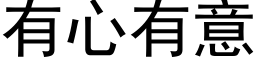 有心有意